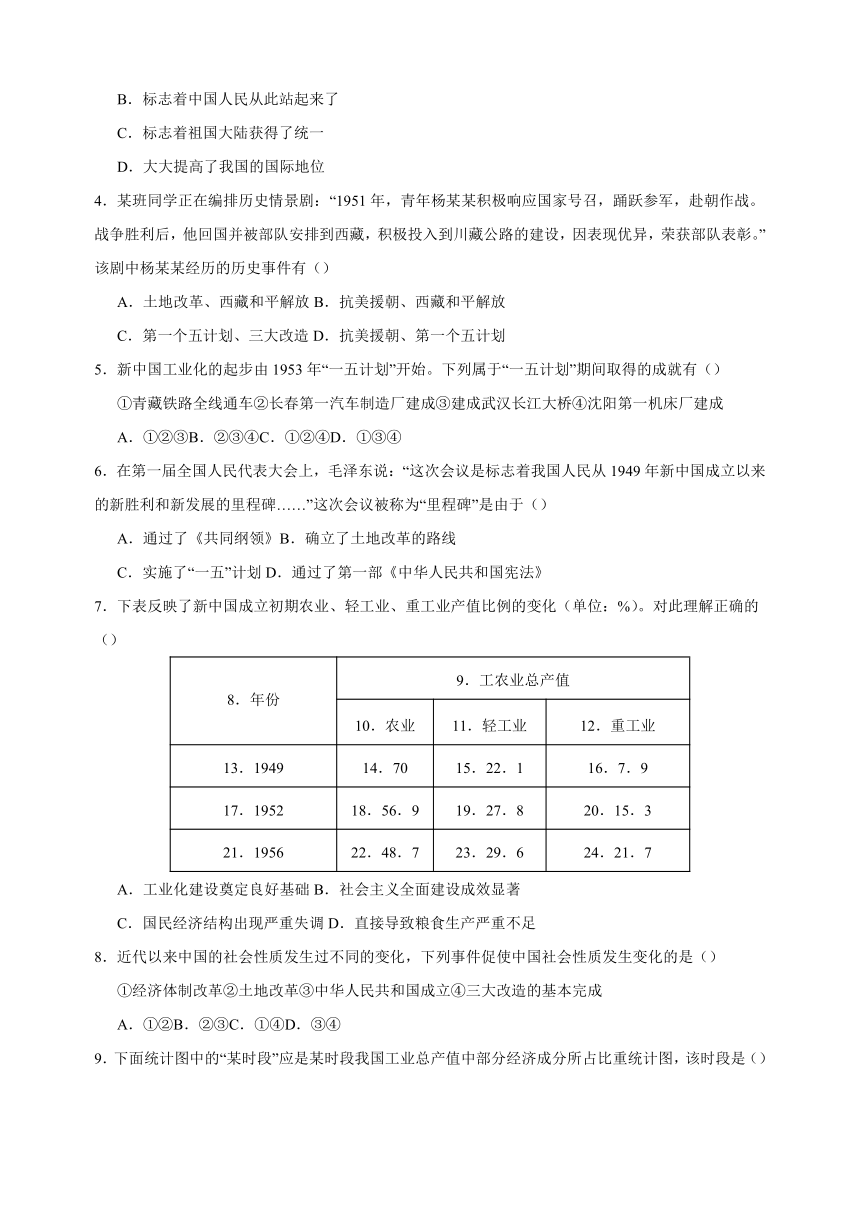 B．标志着中国人民从此站起来了

C．标志着祖国大陆获得了统一

D．大大提高了我国的国际地位

4．某班同学正在编排历史情景剧：“1951 年，青年杨某某积极响应国家号召，踊跃参军，赴朝作战。战争胜利后，他回国并被部队安排到西藏，积极投入到川藏公路的建设，因表现优异，荣获部队表彰。”该剧中杨某某经历的历史事件有（）

A．土地改革、西藏和平解放 B．抗美援朝、西藏和平解放

C．第一个五计划、三大改造 D．抗美援朝、第一个五计划

5．新中国工业化的起步由 1953 年“一五计划”开始。下列属于“一五计划”期间取得的成就有（）

①青藏铁路全线通车②长春第一汽车制造厂建成③建成武汉长江大桥④沈阳第一机床厂建成

A．①②③B．②③④C．①②④D．①③④

6．在第一届全国人民代表大会上，毛泽东说：“这次会议是标志着我国人民从 1949 年新中国成立以来的新胜利和新发展的里程碑……”这次会议被称为“里程碑”是由于（）

A．通过了《共同纲领》B．确立了土地改革的路线

C．实施了“一五”计划 D．通过了第一部《中华人民共和国宪法》

7．下表反映了新中国成立初期农业、轻工业、重工业产值比例的变化（单位：%）。对此理解正确的（）

| 8．年份 | 9．工农业总产值 | | |
|---|---|---|---|
| | 10．农业 | 11．轻工业 | 12．重工业 |
| 13．1949 | 14．70 | 15．22．1 | 16．7．9 |
| 17．1952 | 18．56．9 | 19．27．8 | 20．15．3 |
| 21．1956 | 22．48．7 | 23．29．6 | 24．21．7 |

A．工业化建设奠定良好基础 B．社会主义全面建设成效显著

C．国民经济结构出现严重失调 D．直接导致粮食生产严重不足

8．近代以来中国的社会性质发生过不同的变化，下列事件促使中国社会性质发生变化的是（）

①经济体制改革②土地改革③中华人民共和国成立④三大改造的基本完成

A．①②B．②③C．①④D．③④

9．下面统计图中的“某时段”应是某时段我国工业总产值中部分经济成分所占比重统计图，该时段是（）